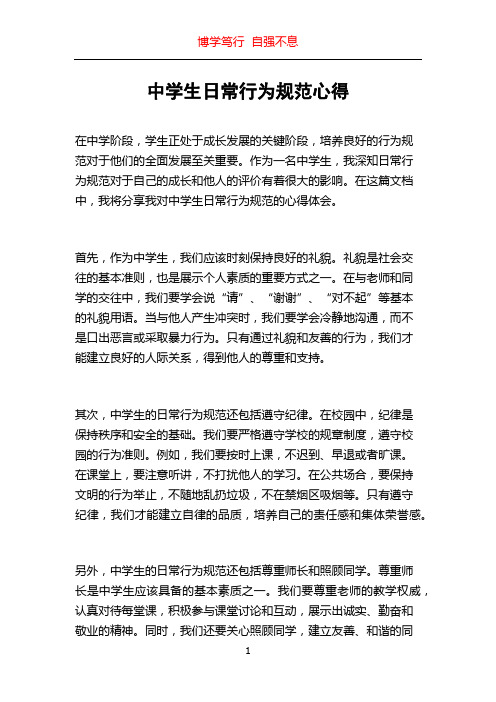 博学笃行 自强不息

中学生日常行为规范心得

在中学阶段，学生正处于成长发展的关键阶段，培养良好的行为规范对于他们的全面发展至关重要。作为一名中学生，我深知日常行为规范对于自己的成长和他人的评价有着很大的影响。在这篇文档中，我将分享我对中学生日常行为规范的心得体会。

首先，作为中学生，我们应该时刻保持良好的礼貌。礼貌是社会交往的基本准则，也是展示个人素质的重要方式之一。在与老师和同学的交往中，我们要学会说“请”、“谢谢”、“对不起”等基本的礼貌用语。当与他人产生冲突时，我们要学会冷静地沟通，而不是口出恶言或采取暴力行为。只有通过礼貌和友善的行为，我们才能建立良好的人际关系，得到他人的尊重和支持。

其次，中学生的日常行为规范还包括遵守纪律。在校园中，纪律是保持秩序和安全的基础。我们要严格遵守学校的规章制度，遵守校园的行为准则。例如，我们要按时上课，不迟到、早退或者旷课。在课堂上，要注意听讲，不打扰他人的学习。在公共场合，要保持文明的行为举止，不随地乱扔垃圾，不在禁烟区吸烟等。只有遵守纪律，我们才能建立自律的品质，培养自己的责任感和集体荣誉感。

另外，中学生的日常行为规范还包括尊重师长和照顾同学。尊重师长是中学生应该具备的基本素质之一。我们要尊重老师的教学权威，认真对待每堂课，积极参与课堂讨论和互动，展示出诚实、勤奋和敬业的精神。同时，我们还要关心照顾同学，建立友善、和谐的同

1